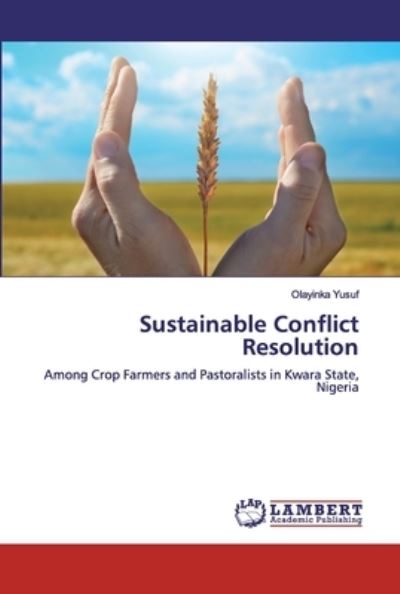 Olayinka Yusuf

Sustainable Conflict Resolution

Among Crop Farmers and Pastoralists in Kwara State, Nigeria

LAP LAMBERT Academic Publishing